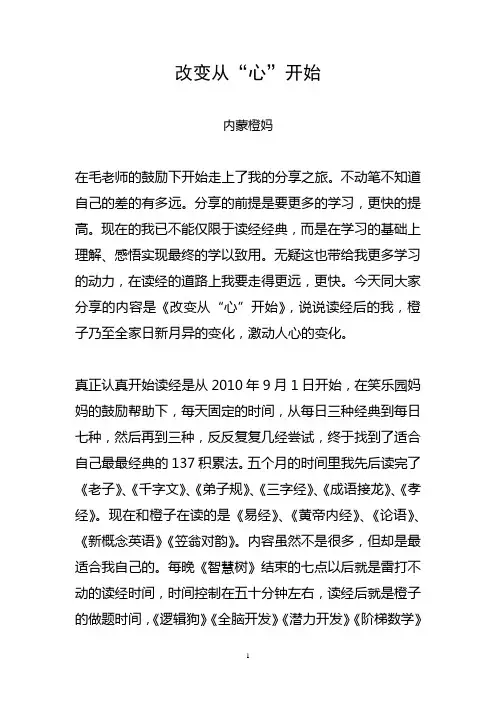 改变从“心”开始

内蒙橙妈

在毛老师的鼓励下开始走上了我的分享之旅。不动笔不知道自己的差的有多远。分享的前提是要更多的学习，更快的提高。现在的我已不能仅限于读经经典，而是在学习的基础上理解、感悟实现最终的学以致用。无疑这也带给我更多学习的动力，在读经的道路上我要走得更远，更快。今天同大家分享的内容是《改变从“心”开始》，说说读经后的我，橙子乃至全家日新月异的变化，激动人心的变化。

真正认真开始读经是从 2010 年 9 月 1 日开始，在笑乐园妈妈的鼓励帮助下，每天固定的时间，从每日三种经典到每日七种，然后再到三种，反反复复几经尝试，终于找到了适合自己最最经典的 137 积累法。五个月的时间里我先后读完了《老子》、《千字文》、《弟子规》、《三字经》、《成语接龙》、《孝经》。现在和橙子在读的是《易经》、《黄帝内经》、《论语》、《新概念英语》《笠翁对韵》。内容虽然不是很多，但却是最适合我自己的。每晚《智慧树》结束的七点以后就是雷打不动的读经时间，时间控制在五十分钟左右，读经后就是橙子的做题时间，《逻辑狗》《全脑开发》《潜力开发》《阶梯数学》

1